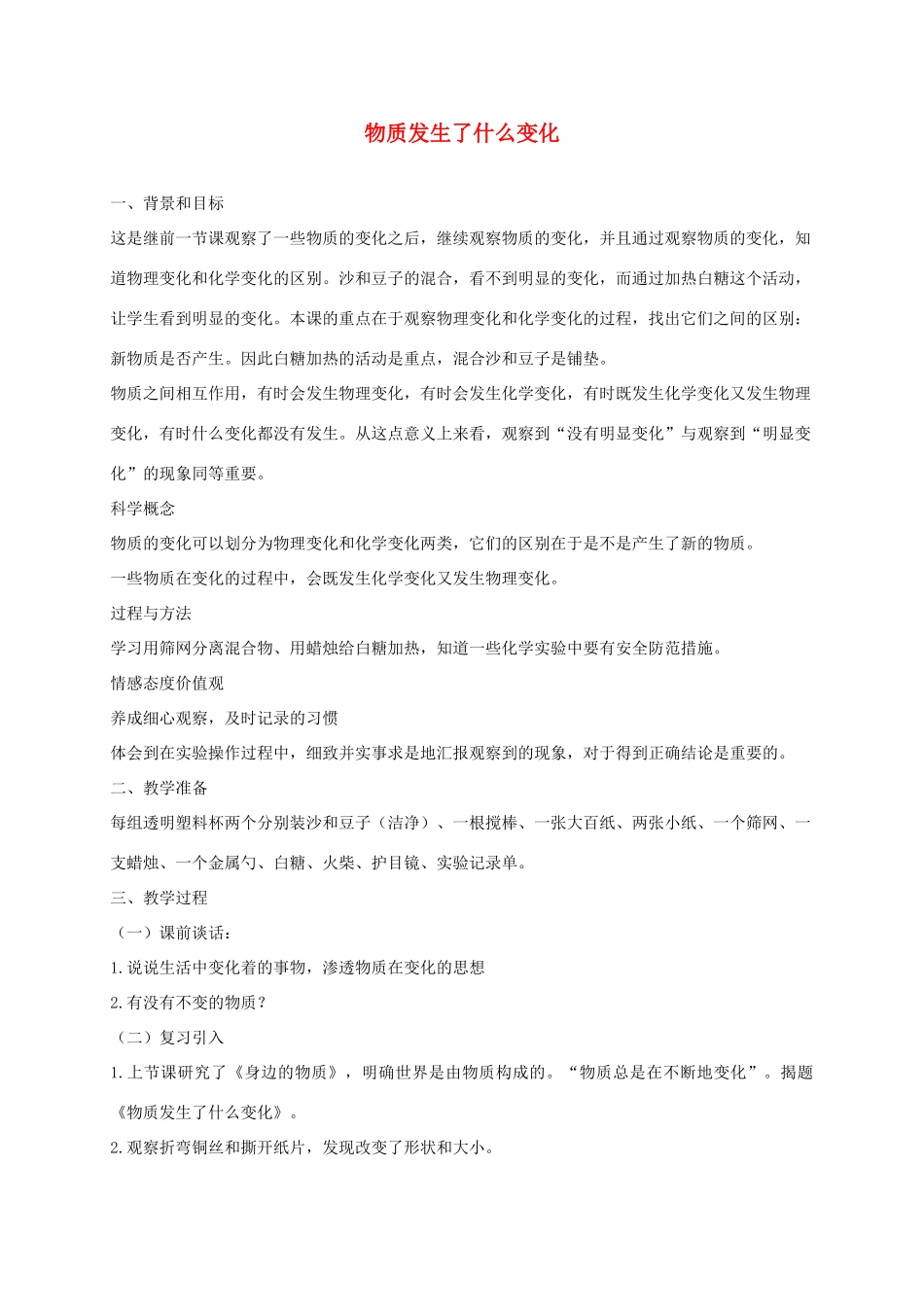 物质发生了什么变化

一、背景和目标

这是继前一节课观察了一些物质的变化之后，继续观察物质的变化，并且通过观察物质的变化，知道物理变化和化学变化的区别。沙和豆子的混合，看不到明显的变化，而通过加热白糖这个活动，让学生看到明显的变化。本课的重点在于观察物理变化和化学变化的过程，找出它们之间的区别：新物质是否产生。因此白糖加热的活动是重点，混合沙和豆子是铺垫。

物质之间相互作用，有时会发生物理变化，有时会发生化学变化，有时既发生化学变化又发生物理变化，有时什么变化都没有发生。从这点意义上来看，观察到“没有明显变化”与观察到“明显变化”的现象同等重要。

科学概念

物质的变化可以划分为物理变化和化学变化两类，它们的区别在于是不是产生了新的物质。

一些物质在变化的过程中，会既发生化学变化又发生物理变化。

过程与方法

学习用筛网分离混合物、用蜡烛给白糖加热，知道一些化学实验中要有安全防范措施。

情感态度价值观

养成细心观察，及时记录的习惯

体会到在实验操作过程中，细致并实事求是地汇报观察到的现象，对于得到正确结论是重要的。

二、教学准备

每组透明塑料杯两个分别装沙和豆子（洁净）、一根搅棒、一张大百纸、两张小纸、一个筛网、一支蜡烛、一个金属勺、白糖、火柴、护目镜、实验记录单。

三、教学过程

（一）课前谈话：

1.说说生活中变化着的事物，渗透物质在变化的思想

2.有没有不变的物质？

（二）复习引入

1.上节课研究了《身边的物质》，明确世界是由物质构成的。“物质总是在不断地变化”。揭题《物质发生了什么变化》。

2.观察折弯铜丝和撕开纸片，发现改变了形状和大小。